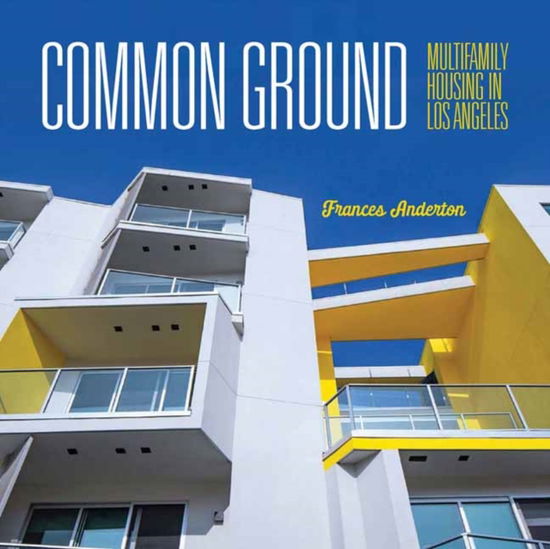 COMMON GROUND

MULTIFAMILY HOUSING IN LOS ANGELES

Frances Anderton